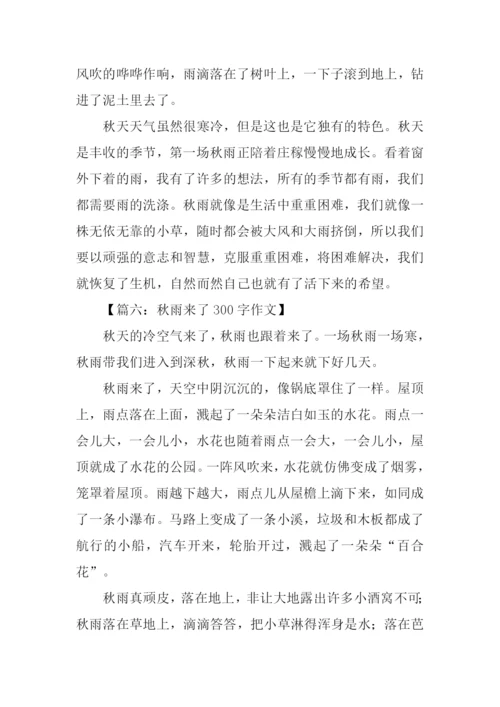 风吹的哗哗作响，雨滴落在了树叶上，一下子滚到地上，钻进了泥土里去了。

秋天天气虽然很寒冷，但是这也是它独有的特色。秋天是丰收的季节，第一场秋雨正陪着庄稼慢慢地成长。看着窗外下着的雨，我有了许多的想法，所有的季节都有雨，我们都需要雨的洗涤。秋雨就像是生活中重重困难，我们就像一株无依无靠的小草，随时都会被大风和大雨挤倒，所以我们要以顽强的意志和智慧，克服重重困难，将困难解决，我们就恢复了生机，自然而然自己也就有了活下来的希望。

【篇六：秋雨来了 300 字作文】

秋天的冷空气来了，秋雨也跟着来了。一场秋雨一场寒，秋雨带我们进入到深秋，秋雨一下起来就下好几天。

秋雨来了，天空中阴沉沉的，像锅底罩住了一样。屋顶上，雨点落在上面，溅起了一朵朵洁白如玉的水花。雨点一会儿大，一会儿小，水花也随着雨点一会大，一会儿小，屋顶就成了水花的公园。一阵风吹来，水花就仿佛变成了烟雾，笼罩着屋顶。雨越下越大，雨点儿从屋檐上滴下来，如同成了一条小瀑布。马路上变成了一条小溪，垃圾和木板都成了航行的小船，汽车开来，轮胎开过，溅起了一朵朵“百合花”。

秋雨真顽皮，落在地上，非让大地露出许多小酒窝不可;秋雨落在草地上，滴滴答答，把小草淋得浑身是水；落在芭